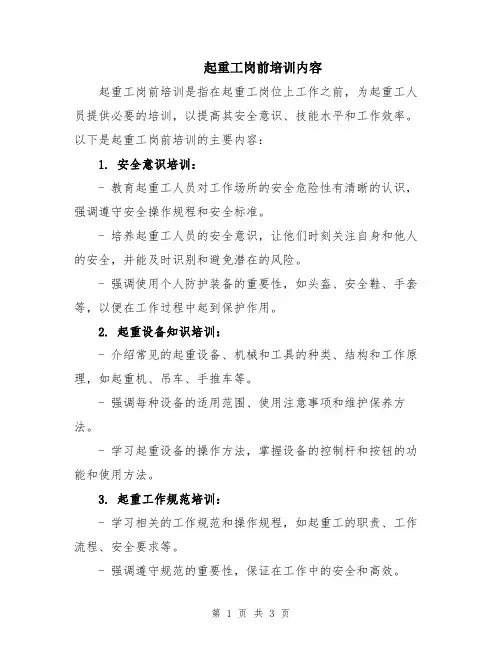 起重工岗前培训内容

起重工岗前培训是指在起重工岗位上工作之前，为起重工人员提供必要的培训，以提高其安全意识、技能水平和工作效率。以下是起重工岗前培训的主要内容：

1. 安全意识培训：

- 教育起重工人员对工作场所的安全危险性有清晰的认识，强调遵守安全操作规程和安全标准。

- 培养起重工人员的安全意识，让他们时刻关注自身和他人的安全，并能及时识别和避免潜在的风险。

- 强调使用个人防护装备的重要性，如头盔、安全鞋、手套等，以便在工作过程中起到保护作用。

2. 起重设备知识培训：

- 介绍常见的起重设备、机械和工具的种类、结构和工作原理，如起重机、吊车、手推车等。

- 强调每种设备的适用范围、使用注意事项和维护保养方法。

- 学习起重设备的操作方法，掌握设备的控制杆和按钮的功能和使用方法。

3. 起重工作规范培训：

- 学习相关的工作规范和操作规程，如起重工的职责、工作流程、安全要求等。

- 强调遵守规范的重要性，保证在工作中的安全和高效。

第 1 页 共 3 页